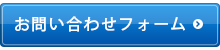 お問い合わせフォーム